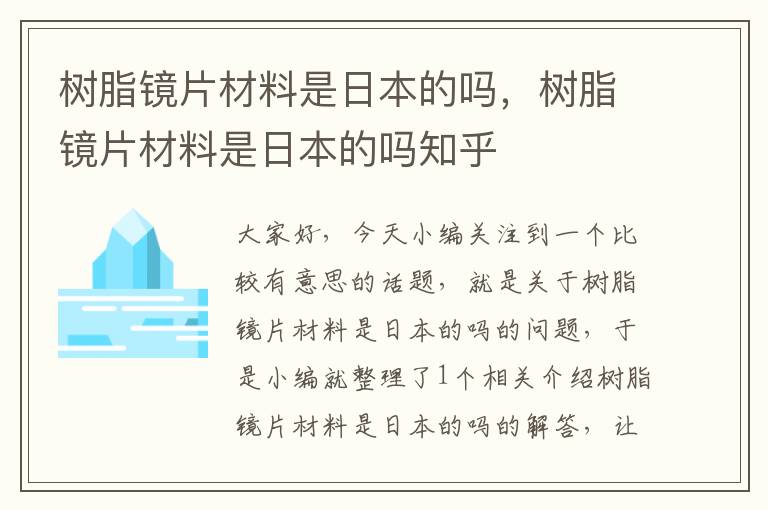 树脂镜片材料是日本的吗，树脂镜片材料是日本的吗知乎

大家好，今天小编关注到一个比较有意思的话题，就是关于树脂镜片材料是日本的吗的问题，于是小编就整理了1个相关介绍树脂镜片材料是日本的吗的解答，让